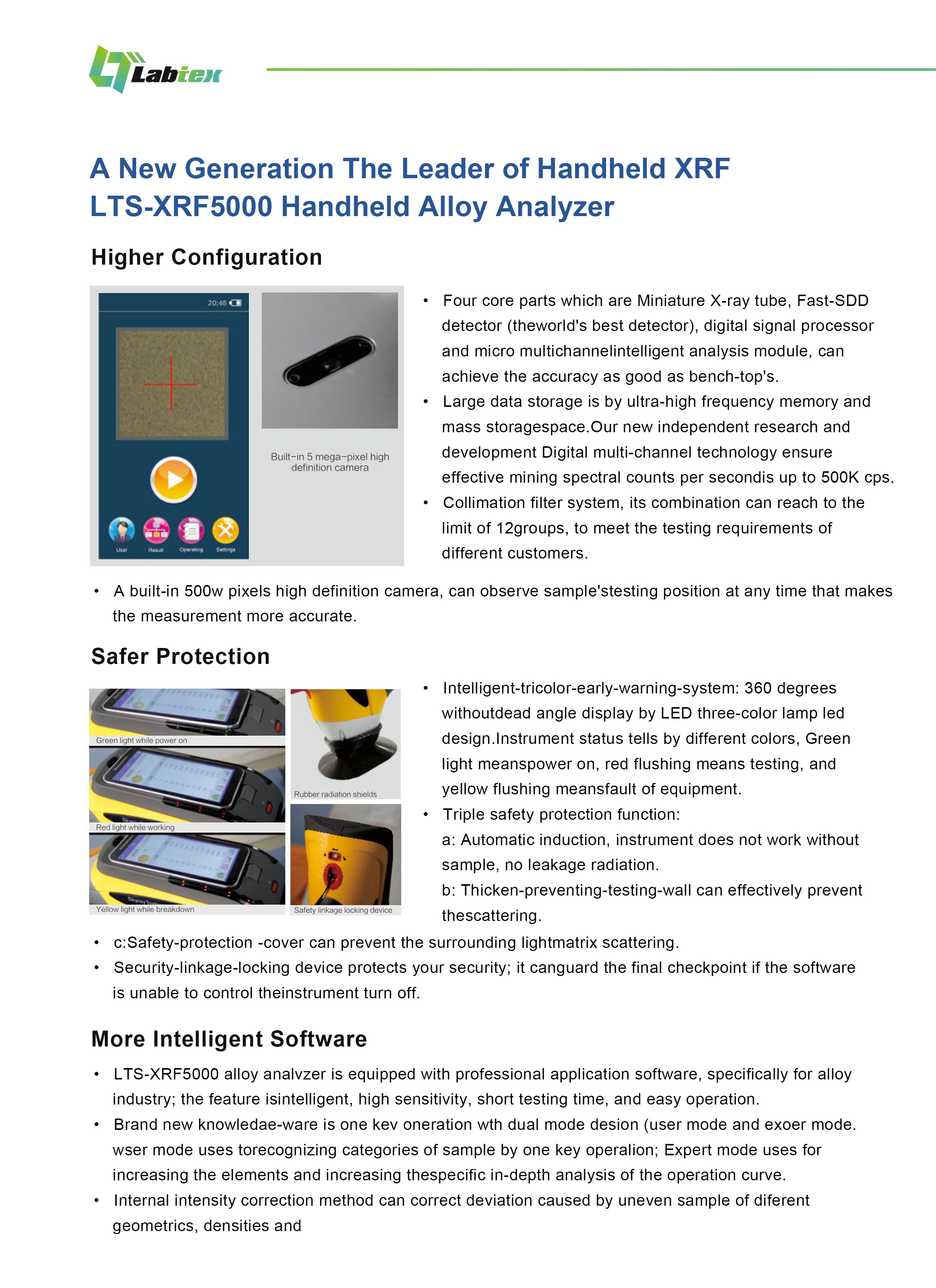 Labtex

A New Generation The Leader of Handheld XRF
LTS-XRF5000 Handheld Alloy Analyzer

Higher Configuration

20:46

User Result Operating Settings

Built-in 5 mega-pixel high definition camera

• Four core parts which are Miniature X-ray tube, Fast-SDD detector (theworld's best detector), digital signal processor and micro multichannelintelligent analysis module, can achieve the accuracy as good as bench-top's.
• Large data storage is by ultra-high frequency memory and mass storagespace.Our new independent research and development Digital multi-channel technology ensure effective mining spectral counts per secondis up to 500K cps.
• Collimation filter system, its combination can reach to the limit of 12groups, to meet the testing requirements of different customers.
• A built-in 500w pixels high definition camera, can observe sample'stesting position at any time that makes the measurement more accurate.

Safer Protection

Green light while power on
Red light while working
Yellow light while breakdown
Rubber radiation shields
Safety linkage locking device

• Intelligent-tricolor-early-warning-system: 360 degrees withoutdead angle display by LED three-color lamp led design.Instrument status tells by different colors, Green light meanspower on, red flushing means testing, and yellow flushing meansfault of equipment.
• Triple safety protection function:
a: Automatic induction, instrument does not work without sample, no leakage radiation.
b: Thicken-preventing-testing-wall can effectively prevent thescattering.
• c:Safety-protection -cover can prevent the surrounding lightmatrix scattering.
• Security-linkage-locking device protects your security; it canguard the final checkpoint if the software is unable to control theinstrument turn off.

More Intelligent Software

• LTS-XRF5000 alloy analvzer is equipped with professional application software, specifically for alloy industry; the feature isintelligent, high sensitivity, short testing time, and easy operation.
• Brand new knowledae-ware is one kev oneration wth dual mode desion (user mode and exoer mode. wser mode uses torecognizing categories of sample by one key operalion; Expert mode uses for increasing the elements and increasing thespecific in-depth analysis of the operation curve.
• Internal intensity correction method can correct deviation caused by uneven sample of diferent geometrics, densities and